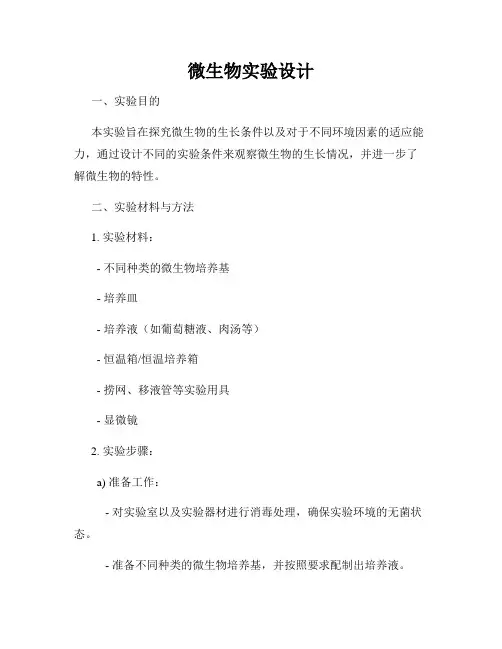 微生物实验设计

一、实验目的

本实验旨在探究微生物的生长条件以及对于不同环境因素的适应能力，通过设计不同的实验条件来观察微生物的生长情况，并进一步了解微生物的特性。

二、实验材料与方法

1. 实验材料：

- 不同种类的微生物培养基

- 培养皿

- 培养液（如葡萄糖液、肉汤等）

- 恒温箱/恒温培养箱

- 捞网、移液管等实验用具

- 显微镜

2. 实验步骤：

a) 准备工作：

- 对实验室以及实验器材进行消毒处理，确保实验环境的无菌状态。

- 准备不同种类的微生物培养基，并按照要求配制出培养液。